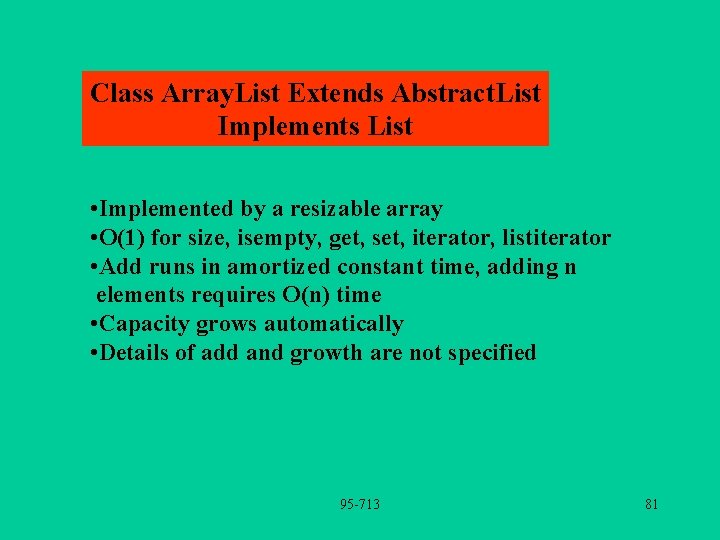 Class ArrayList Extends AbstractList
Implements List

•Implemented by a resizable array
•O(1) for size, isempty, get, set, iterator, listiterator
•Add runs in amortized constant time, adding n elements requires O(n) time
•Capacity grows automatically
•Details of add and growth are not specified

95-713

81